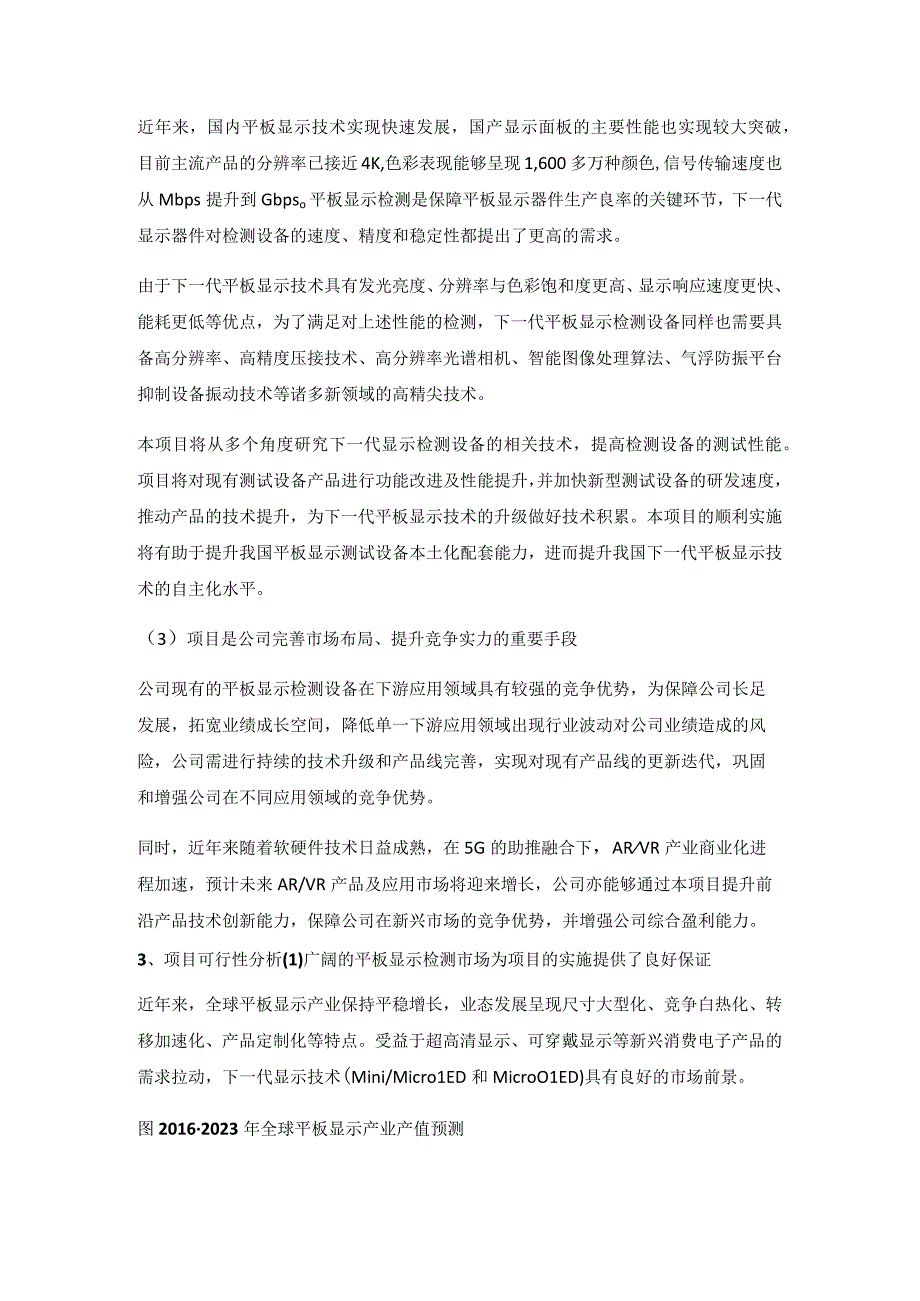 近年来，国内平板显示技术实现快速发展，国产显示面板的主要性能也实现较大突破，目前主流产品的分辨率已接近4K,色彩表现能够呈现1,600多万种颜色,信号传输速度也从Mbps提升到Gbps。平板显示检测是保障平板显示器件生产良率的关键环节，下一代显示器件对检测设备的速度、精度和稳定性都提出了更高的需求。

由于下一代平板显示技术具有发光亮度、分辨率与色彩饱和度更高、显示响应速度更快、能耗更低等优点，为了满足对上述性能的检测，下一代平板显示检测设备同样也需要具备高分辨率、高精度压接技术、高分辨率光谱相机、智能图像处理算法、气浮防振平台抑制设备振动技术等诸多新领域的高精尖技术。

本项目将从多个角度研究下一代显示检测设备的相关技术，提高检测设备的测试性能。项目将对现有测试设备产品进行功能改进及性能提升，并加快新型测试设备的研发速度，推动产品的技术提升，为下一代平板显示技术的升级做好技术积累。本项目的顺利实施将有助于提升我国平板显示测试设备本土化配套能力，进而提升我国下一代平板显示技术的自主化水平。

（3）项目是公司完善市场布局、提升竞争实力的重要手段

公司现有的平板显示检测设备在下游应用领域具有较强的竞争优势，为保障公司长足发展，拓宽业绩成长空间，降低单一下游应用领域出现行业波动对公司业绩造成的风险，公司需进行持续的技术升级和产品线完善，实现对现有产品线的更新迭代，巩固和增强公司在不同应用领域的竞争优势。

同时，近年来随着软硬件技术日益成熟，在5G的助推融合下，AR/VR产业商业化进程加速，预计未来AR/VR产品及应用市场将迎来增长，公司亦能够通过本项目提升前沿产品技术创新能力，保障公司在新兴市场的竞争优势，并增强公司综合盈利能力。

3、项目可行性分析(1)广阔的平板显示检测市场为项目的实施提供了良好保证

近年来，全球平板显示产业保持平稳增长，业态发展呈现尺寸大型化、竞争白热化、转移加速化、产品定制化等特点。受益于超高清显示、可穿戴显示等新兴消费电子产品的需求拉动，下一代显示技术(Mini/Micro1ED和MicroO1ED)具有良好的市场前景。

图2016·2023年全球平板显示产业产值预测